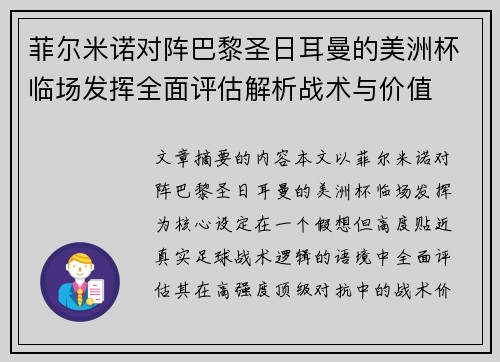 菲尔米诺对阵巴黎圣日耳曼的美洲杯临场发挥全面评估解析战术与价值

文章摘要的内容本文以菲尔米诺对阵巴黎圣日耳曼的美洲杯临场发挥为核心设定在一个假想但高度贴近真实足球战术逻辑的语境中全面评估其在高强度顶级对抗中的战术价